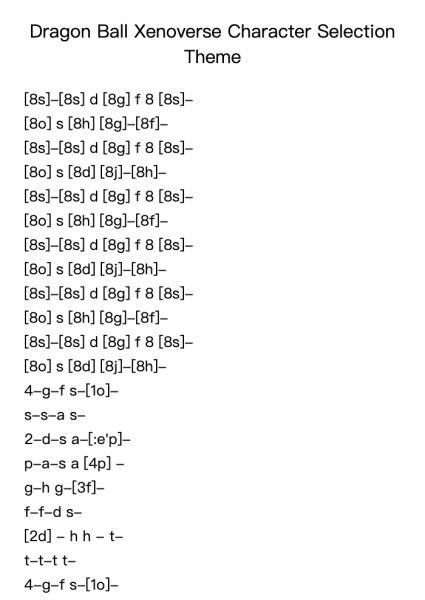 Dragon Ball Xenoverse Character Selection Theme

[8s]–[8s] d [8g] f 8 [8s]–
[8o] s [8h] [8g]–[8f]–
[8s]–[8s] d [8g] f 8 [8s]–
[8o] s [8d] [8j]–[8h]–
[8s]–[8s] d [8g] f 8 [8s]–
[8o] s [8h] [8g]–[8f]–
[8s]–[8s] d [8g] f 8 [8s]–
[8o] s [8d] [8j]–[8h]–
[8s]–[8s] d [8g] f 8 [8s]–
[8o] s [8h] [8g]–[8f]–
[8s]–[8s] d [8g] f 8 [8s]–
[8o] s [8d] [8j]–[8h]–
4–g–f s–[1o]–
s–s–a s–
2–d–s a–[:e'p]–
p–a–s a [4p] –
g–h g–[3f]–
f–f–d s–
[2d] – h h – t–
t–t–t t–
4–g–f s–[1o]–